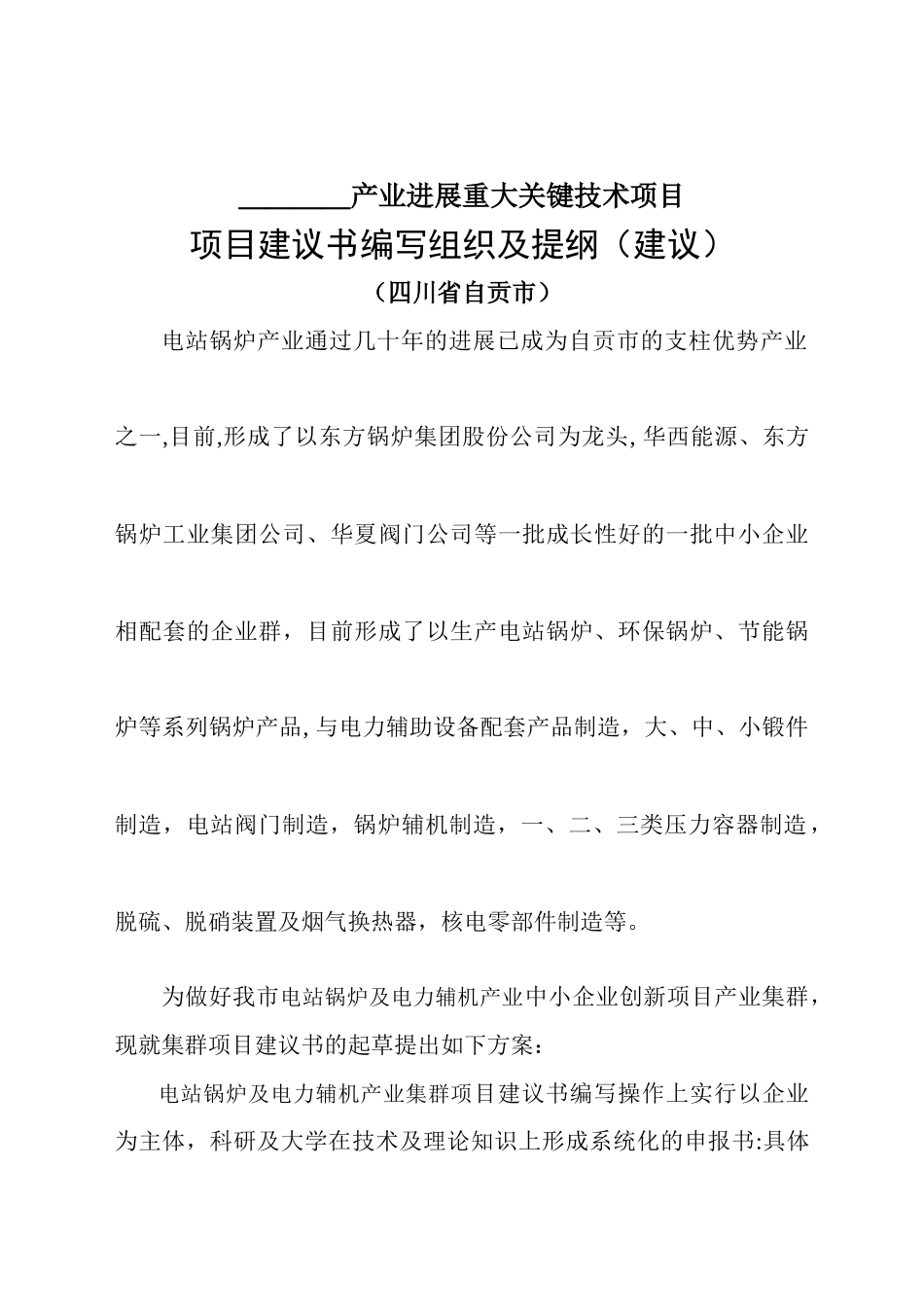 ________产业进展重大关键技术项目

项目建议书编写组织及提纲（建议）

（四川省自贡市）

电站锅炉产业通过几十年的进展已成为自贡市的支柱优势产业之一,目前,形成了以东方锅炉集团股份公司为龙头,华西能源、东方锅炉工业集团公司、华夏阀门公司等一批成长性好的一批中小企业相配套的企业群，目前形成了以生产电站锅炉、环保锅炉、节能锅炉等系列锅炉产品,与电力辅助设备配套产品制造，大、中、小锻件制造，电站阀门制造，锅炉辅机制造，一、二、三类压力容器制造，脱硫、脱硝装置及烟气换热器，核电零部件制造等。

为做好我市电站锅炉及电力辅机产业中小企业创新项目产业集群，现就集群项目建议书的起草提出如下方案：

电站锅炉及电力辅机产业集群项目建议书编写操作上实行以企业为主体，科研及大学在技术及理论知识上形成系统化的申报书:具体